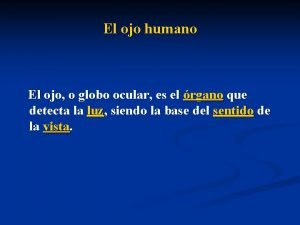 El ojo humano

El ojo, o globo ocular, es el órgano que detecta la luz, siendo la base del sentido de la vista.